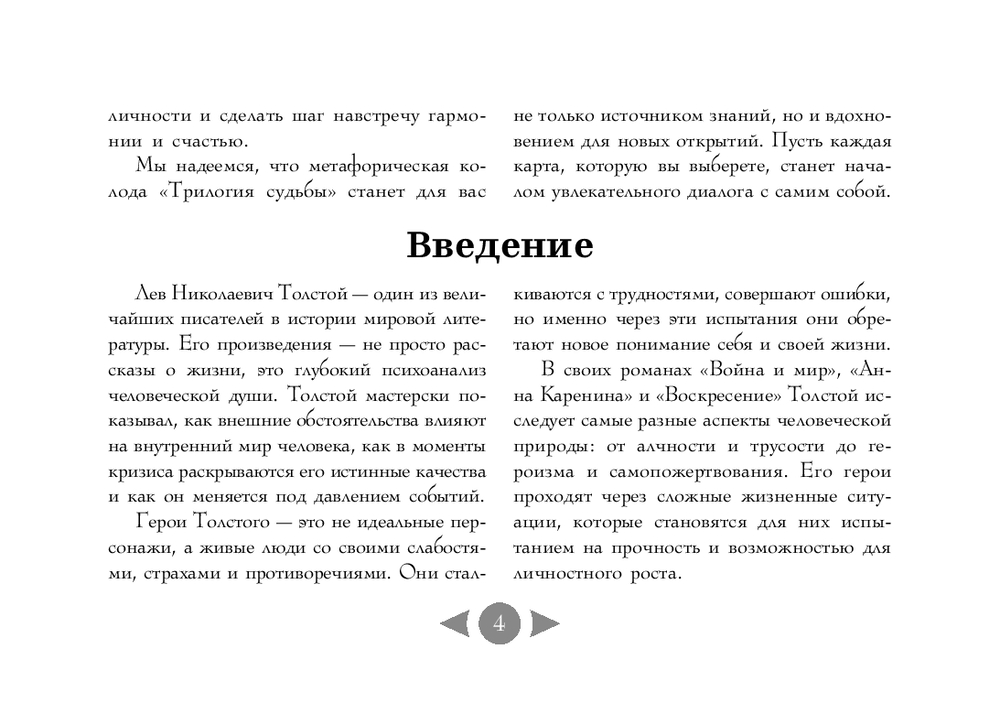 личности и сделать шаг навстречу гармонии и счастью.

Мы надеемся, что метафорическая колода «Трилогия судьбы» станет для вас не только источником знаний, но и вдохновением для новых открытий. Пусть каждая карта, которую вы выберете, станет началом увлекательного диалога с самим собой.

Введение

Лев Николаевич Толстой — один из величайших писателей в истории мировой литературы. Его произведения — не просто рассказы о жизни, это глубокий психоанализ человеческой души. Толстой мастерски показывал, как внешние обстоятельства влияют на внутренний мир человека, как в моменты кризиса раскрываются его истинные качества и как он меняется под давлением событий.

Герои Толстого — это не идеальные персонажи, а живые люди со своими слабостями, страхами и противоречиями. Они сталкиваются с трудностями, совершают ошибки, но именно через эти испытания они обретают новое понимание себя и своей жизни.

В своих романах «Война и мир», «Анна Каренина» и «Воскресение» Толстой исследует самые разные аспекты человеческой природы: от алчности и трусости до героизма и самопожертвования. Его герои проходят через сложные жизненные ситуации, которые становятся для них испытанием на прочность и возможностью для личностного роста.

4